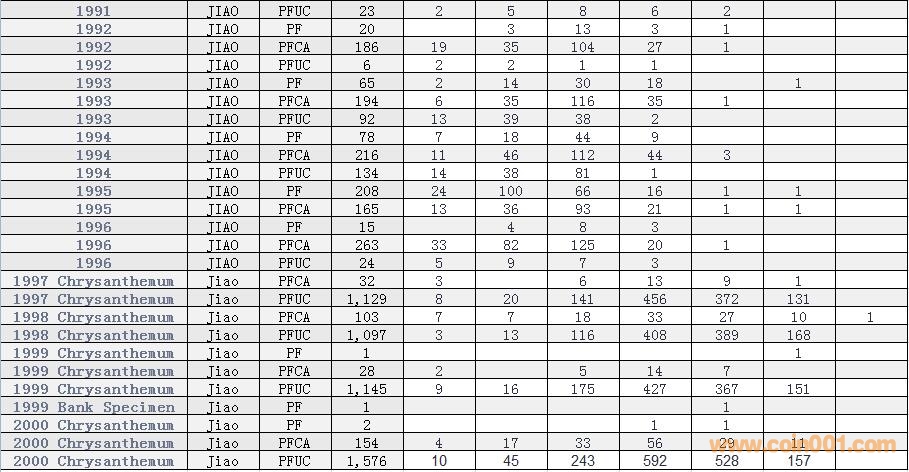 | 1991 | JIAO | PFUC | 23 | 2 | 5 | 8 | 6 | 2 | | |
|---|---|---|---|---|---|---|---|---|---|---|
| 1992 | JIAO | PF | 20 | | 3 | 13 | 3 | 1 | | |
| 1992 | JIAO | PFCA | 186 | 19 | 35 | 104 | 27 | 1 | | |
| 1992 | JIAO | PFUC | 6 | 2 | 2 | 1 | 1 | | | |
| 1993 | JIAO | PF | 65 | 2 | 14 | 30 | 18 | | 1 | |
| 1993 | JIAO | PFCA | 194 | 6 | 35 | 116 | 35 | 1 | | |
| 1993 | JIAO | PFUC | 92 | 13 | 39 | 38 | 2 | | | |
| 1994 | JIAO | PF | 78 | 7 | 18 | 44 | 9 | | | |
| 1994 | JIAO | PFCA | 216 | 11 | 46 | 112 | 44 | 3 | | |
| 1994 | JIAO | PFUC | 134 | 14 | 38 | 81 | 1 | | | |
| 1995 | JIAO | PF | 208 | 24 | 100 | 66 | 16 | 1 | 1 | |
| 1995 | JIAO | PFCA | 165 | 13 | 36 | 93 | 21 | 1 | 1 | |
| 1996 | JIAO | PF | 15 | | 4 | 8 | 3 | | | |
| 1996 | JIAO | PFCA | 263 | 33 | 82 | 125 | 20 | 1 | | |
| 1996 | JIAO | PFUC | 24 | 5 | 9 | 7 | 3 | | | |
| 1997 Chrysanthemum | Jiao | PFCA | 32 | 3 | | 6 | 13 | 9 | 1 | |
| 1997 Chrysanthemum | Jiao | PFUC | 1,129 | 8 | 20 | 141 | 456 | 372 | 131 | |
| 1998 Chrysanthemum | Jiao | PFCA | 103 | 7 | 7 | 18 | 33 | 27 | 10 | 1 |
| 1998 Chrysanthemum | Jiao | PFUC | 1,097 | 3 | 13 | 116 | 408 | 389 | 168 | |
| 1999 Chrysanthemum | Jiao | PF | 1 | | | | | | 1 | |
| 1999 Chrysanthemum | Jiao | PFCA | 28 | 2 | | 5 | 14 | 7 | | |
| 1999 Chrysanthemum | Jiao | PFUC | 1,145 | 9 | 16 | 175 | 427 | 367 | 151 | |
| 1999 Bank Specimen | Jiao | PF | 1 | | | | | 1 | | |
| 2000 Chrysanthemum | Jiao | PF | 2 | | | | 1 | 1 | | |
| 2000 Chrysanthemum | Jiao | PFCA | 154 | 4 | 17 | 33 | 56 | 29 | 11 | |
| 2000 Chrysanthemum | Jiao | PFUC | 1,576 | 10 | 45 | 243 | 592 | 528 | 157 | |

www.coin001.com